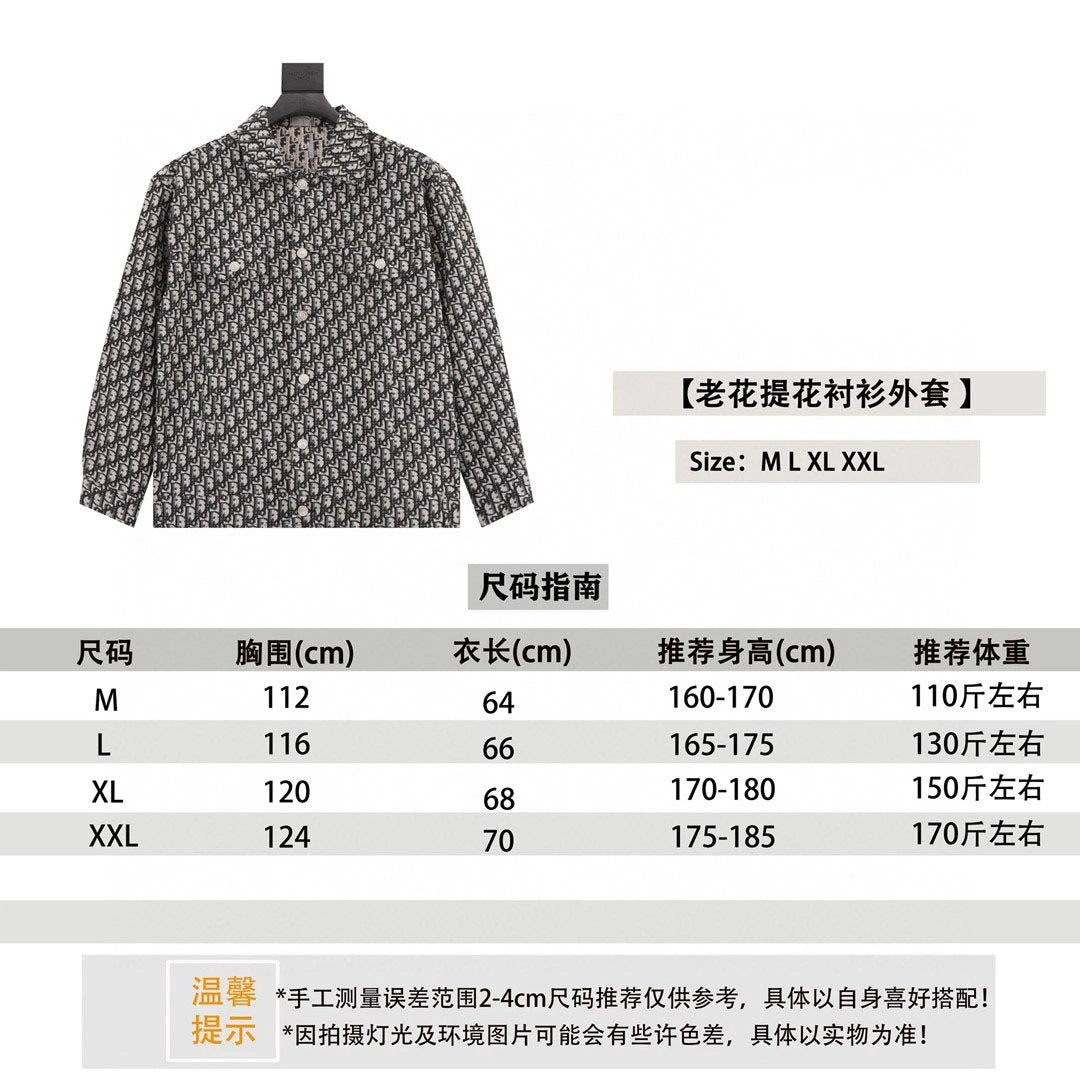 【老花提花衬衫外套 】

Size：M L XL XXL

尺码指南

| 尺码 | 胸围(cm) | 衣长(cm) | 推荐身高(cm) | 推荐体重 |
|---|---|---|---|---|
| M | 112 | 64 | 160-170 | 110斤左右 |
| L | 116 | 66 | 165-175 | 130斤左右 |
| XL | 120 | 68 | 170-180 | 150斤左右 |
| XXL | 124 | 70 | 175-185 | 170斤左右 |

温馨提示

*手工测量误差范围2-4cm尺码推荐仅供参考，具体以自身喜好搭配！
*因拍摄灯光及环境图片可能会有些许色差，具体以实物为准！